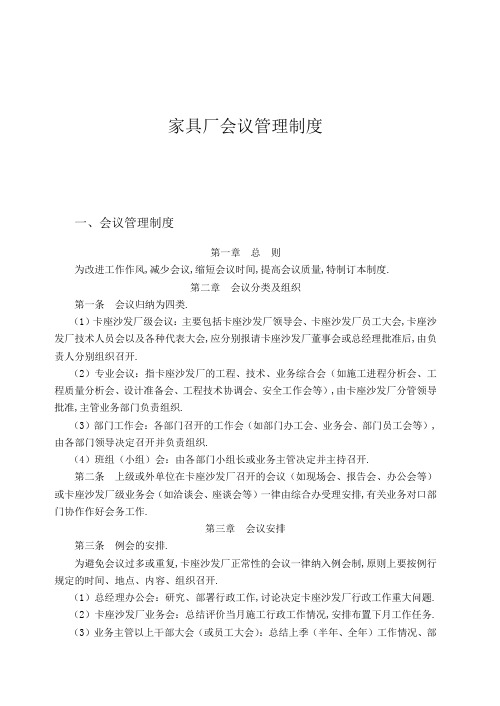 家具厂会议管理制度

一、会议管理制度

第一章　总　则

为改进工作作风,减少会议,缩短会议时间,提高会议质量,特制订本制度.

第二章　会议分类及组织

第一条　会议归纳为四类.

（1）卡座沙发厂级会议：主要包括卡座沙发厂领导会、卡座沙发厂员工大会,卡座沙发厂技术人员会以及各种代表大会,应分别报请卡座沙发厂董事会或总经理批准后,由负责人分别组织召开.

（2）专业会议：指卡座沙发厂的工程、技术、业务综合会（如施工进程分析会、工程质量分析会、设计准备会、工程技术协调会、安全工作会等）,由卡座沙发厂分管领导批准,主管业务部门负责组织.

（3）部门工作会：各部门召开的工作会（如部门办工会、业务会、部门员工会等）,由各部门领导决定召开并负责组织.

（4）班组（小组）会：由各部门小组长或业务主管决定并主持召开.

第二条　上级或外单位在卡座沙发厂召开的会议（如现场会、报告会、办公会等）或卡座沙发厂级业务会（如洽谈会、座谈会等）一律由综合办受理安排,有关业务对口部门协作作好会务工作.

第三章　会议安排

第三条　例会的安排.

为避免会议过多或重复,卡座沙发厂正常性的会议一律纳入例会制,原则上要按例行规定的时间、地点、内容、组织召开.

（1）总经理办公会：研究、部署行政工作,讨论决定卡座沙发厂行政工作重大问题.

（2）卡座沙发厂业务会：总结评价当月施工行政工作情况,安排布置下月工作任务.

（3）业务主管以上干部大会（或员工大会）：总结上季（半年、全年）工作情况、部